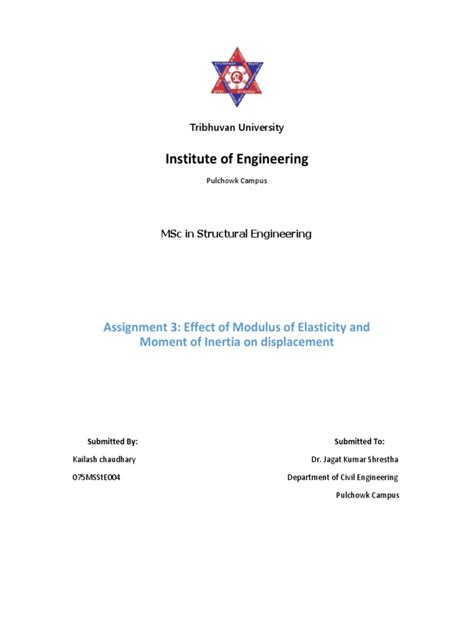 Tribhuvan University

Institute of Engineering

Pulchowk Campus

MSc in Structural Engineering

Assignment 3: Effect of Modulus of Elasticity and Moment of Inertia on displacement

Submitted By:

Kailash chaudhary

075MSStE004

Submitted To:

Dr. Jagat Kumar Shrestha

Department of Civil Engineering

Pulchowk Campus